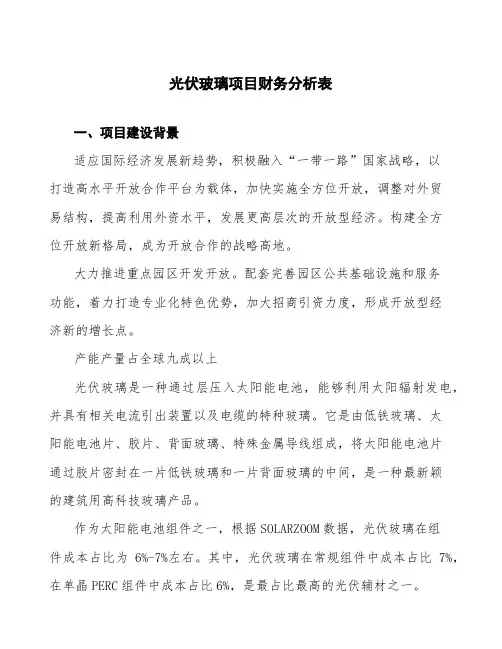 光伏玻璃项目财务分析表

一、项目建设背景

适应国际经济发展新趋势，积极融入“一带一路”国家战略，以打造高水平开放合作平台为载体，加快实施全方位开放，调整对外贸易结构，提高利用外资水平，发展更高层次的开放型经济。构建全方位开放新格局，成为开放合作的战略高地。

大力推进重点园区开发开放。配套完善园区公共基础设施和服务功能，着力打造专业化特色优势，加大招商引资力度，形成开放型经济新的增长点。

产能产量占全球九成以上

光伏玻璃是一种通过层压入太阳能电池，能够利用太阳辐射发电，并具有相关电流引出装置以及电缆的特种玻璃。它是由低铁玻璃、太阳能电池片、胶片、背面玻璃、特殊金属导线组成，将太阳能电池片通过胶片密封在一片低铁玻璃和一片背面玻璃的中间，是一种最新颖的建筑用高科技玻璃产品。

作为太阳能电池组件之一，根据 SOLARZOOM 数据，光伏玻璃在组件成本占比为 6%-7%左右。其中，光伏玻璃在常规组件中成本占比 7%，在单晶 PERC 组件中成本占比 6%，是最占比最高的光伏辅材之一。